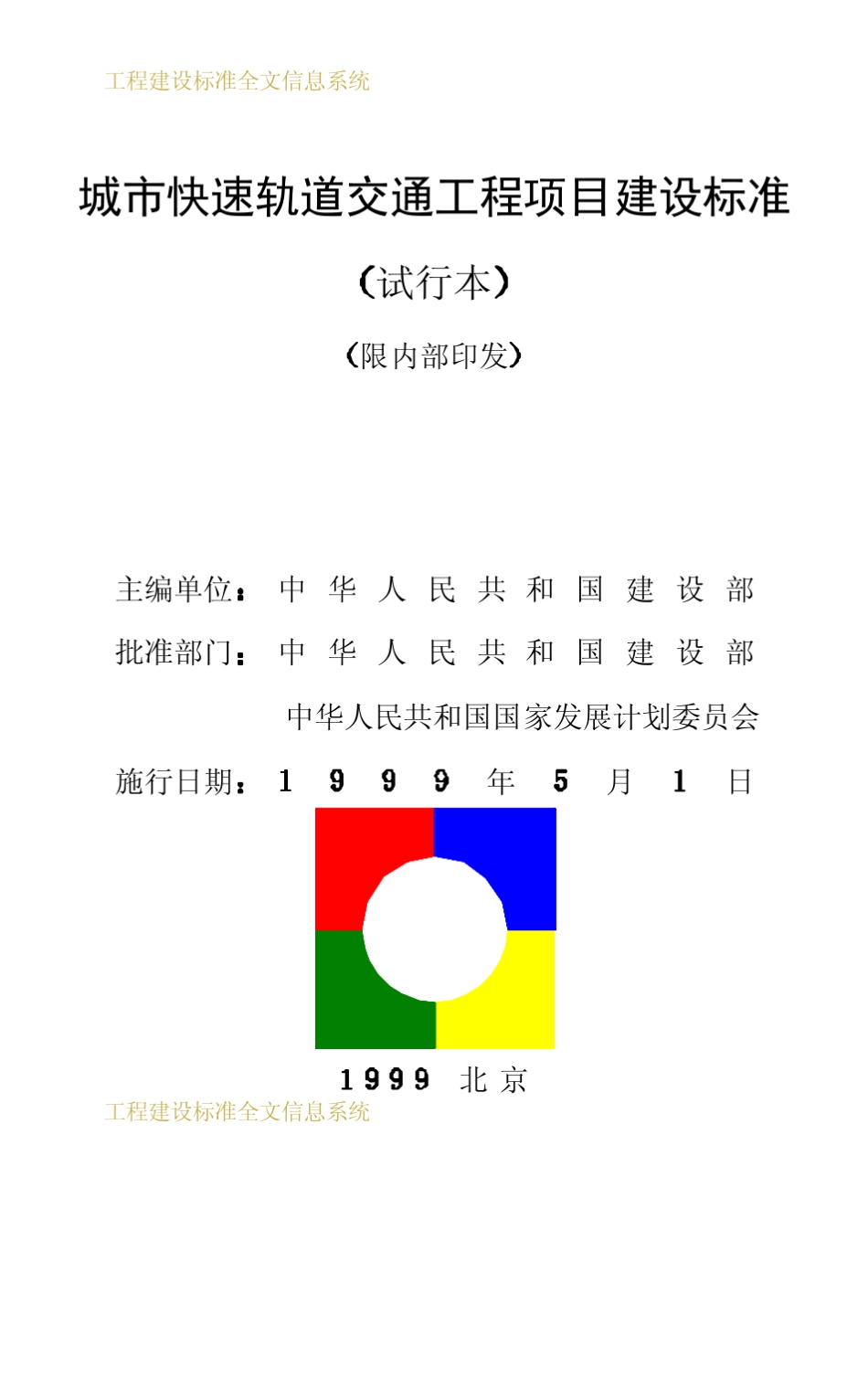 工程建设标准全文信息系统

城市快速轨道交通工程项目建设标准

（试行本）

（限内部印发）

主编单位：中华人民共和国建设部

批准部门：中华人民共和国建设部

中华人民共和国国家发展计划委员会

施行日期：1999年5月1日

1999 北京

工程建设标准全文信息系统